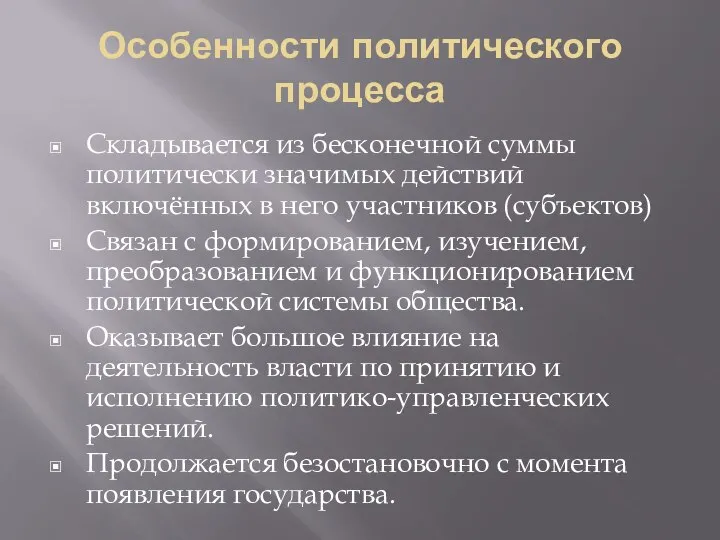 Особенности политического процесса

Складывается из бесконечной суммы политически значимых действий включённых в него участников (субъектов)

Связан с формированием, изучением, преобразованием и функционированием политической системы общества.

Оказывает большое влияние на деятельность власти по принятию и исполнению политико-управленческих решений.

Продолжается безостановочно с момента появления государства.